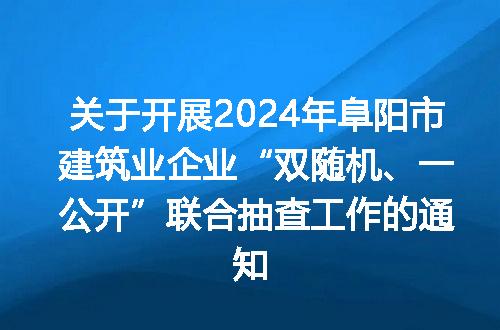 关于开展2024年阜阳市建筑业企业“双随机、一公开”联合抽查工作的通知